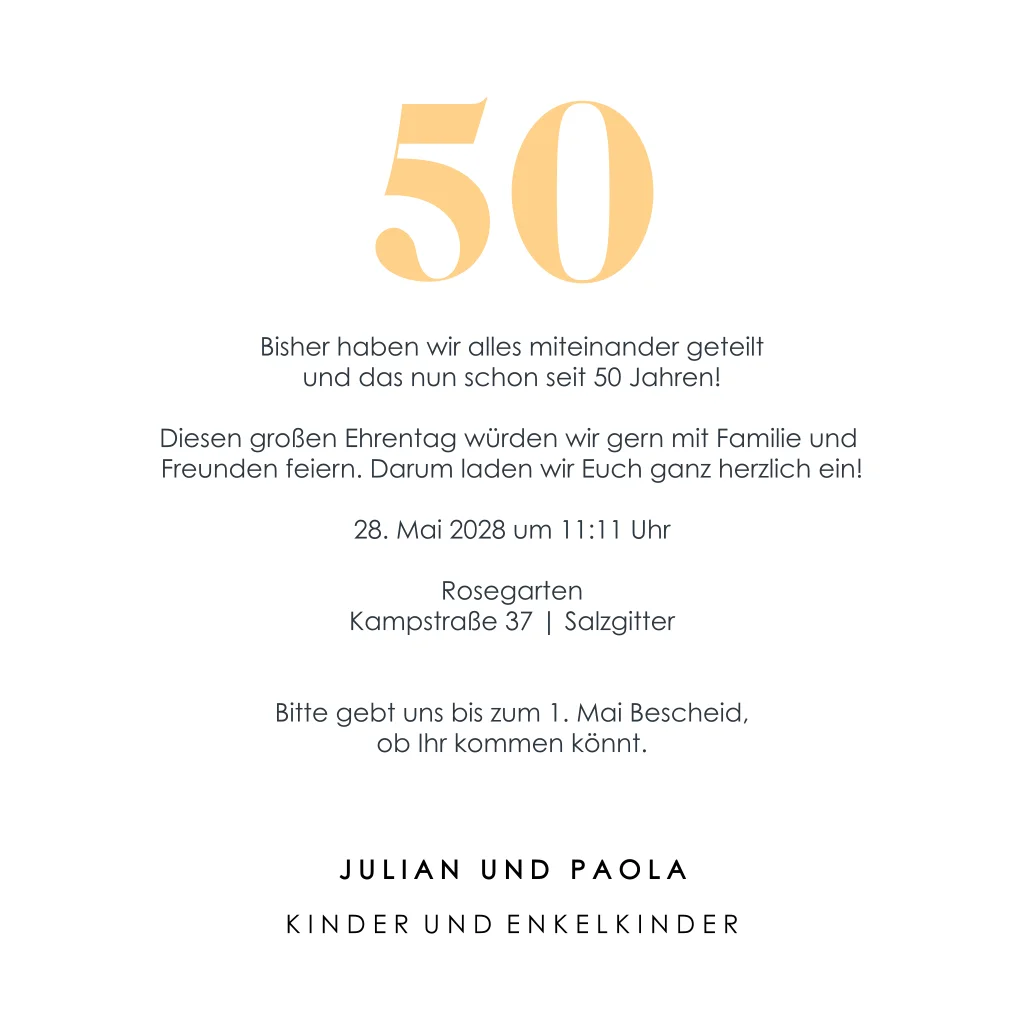 50

Bisher haben wir alles miteinander geteilt und das nun schon seit 50 Jahren!

Diesen großen Ehrentag würden wir gern mit Familie und Freunden feiern. Darum laden wir Euch ganz herzlich ein!

28. Mai 2028 um 11:11 Uhr

Rosegarten
Kampstraße 37 | Salzgitter

Bitte gebt uns bis zum 1. Mai Bescheid, ob Ihr kommen könnt.

JULIAN UND PAOLA

KINDER UND ENKELKINDER